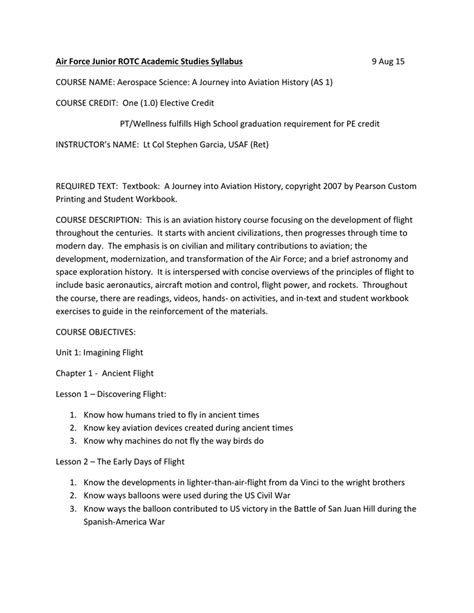 Air Force Junior ROTC Academic Studies Syllabus 9 Aug 15

COURSE NAME: Aerospace Science: A Journey into Aviation History (AS 1)

COURSE CREDIT: One (1.0) Elective Credit

PT/Wellness fulfills High School graduation requirement for PE credit

INSTRUCTOR's NAME: Lt Col Stephen Garcia, USAF (Ret)

REQUIRED TEXT: Textbook: A Journey into Aviation History, copyright 2007 by Pearson Custom Printing and Student Workbook.

COURSE DESCRIPTION: This is an aviation history course focusing on the development of flight throughout the centuries. It starts with ancient civilizations, then progresses through time to modern day. The emphasis is on civilian and military contributions to aviation; the development, modernization, and transformation of the Air Force; and a brief astronomy and space exploration history. It is interspersed with concise overviews of the principles of flight to include basic aeronautics, aircraft motion and control, flight power, and rockets. Throughout the course, there are readings, videos, hands- on activities, and in-text and student workbook exercises to guide in the reinforcement of the materials.

COURSE OBJECTIVES:

Unit 1: Imagining Flight

Chapter 1 - Ancient Flight

Lesson 1 – Discovering Flight:

1. Know how humans tried to fly in ancient times
2. Know key aviation devices created during ancient times
3. Know why machines do not fly the way birds do

Lesson 2 – The Early Days of Flight

1. Know the developments in lighter-than-air-flight from da Vinci to the wright brothers
2. Know ways balloons were used during the US Civil War
3. Know ways the balloon contributed to US victory in the Battle of San Juan Hill during the Spanish-America War